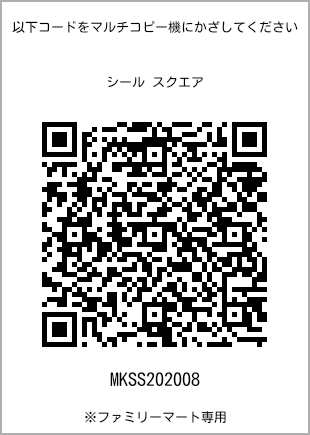 以下コードをマルチコピー機にかざしてください

シール スクエア

MKSS202008

※ファミリーマート専用